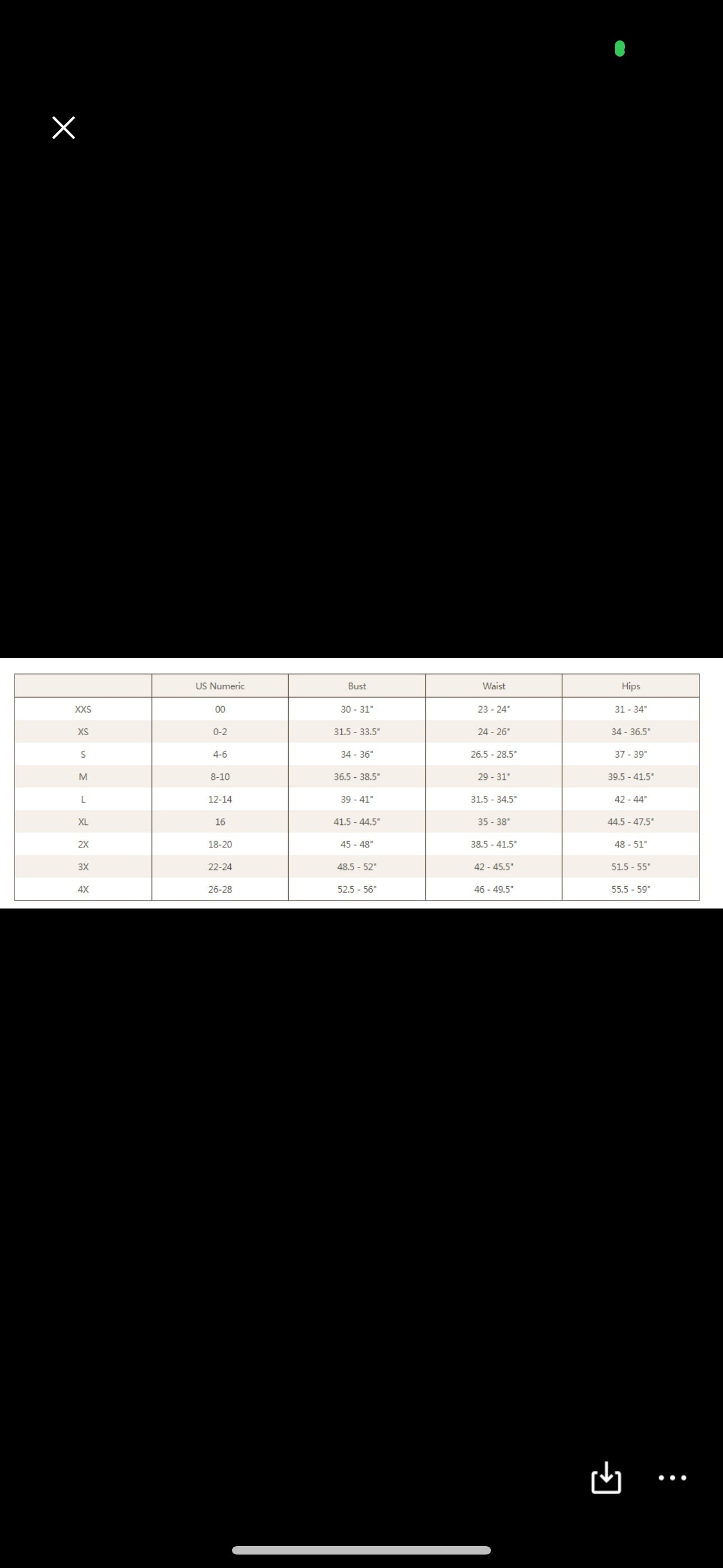 |  | US Numeric | Bust | Waist | Hips |
|---|---|---|---|---|
| XXS | 00 | 30 - 31" | 23 - 24" | 31 - 34" |
| XS | 0-2 | 31.5 - 33.5" | 24 - 26" | 34 - 36.5" |
| S | 4-6 | 34 - 36" | 26.5 - 28.5" | 37 - 39" |
| M | 8-10 | 36.5 - 38.5" | 29 - 31" | 39.5 - 41.5" |
| L | 12-14 | 39 - 41" | 31.5 - 34.5" | 42 - 44" |
| XL | 16 | 41.5 - 44.5" | 35 - 38" | 44.5 - 47.5" |
| 2X | 18-20 | 45 - 48" | 38.5 - 41.5" | 48 - 51" |
| 3X | 22-24 | 48.5 - 52" | 42 - 45.5" | 51.5 - 55" |
| 4X | 26-28 | 52.5 - 56" | 46 - 49.5" | 55.5 - 59" |